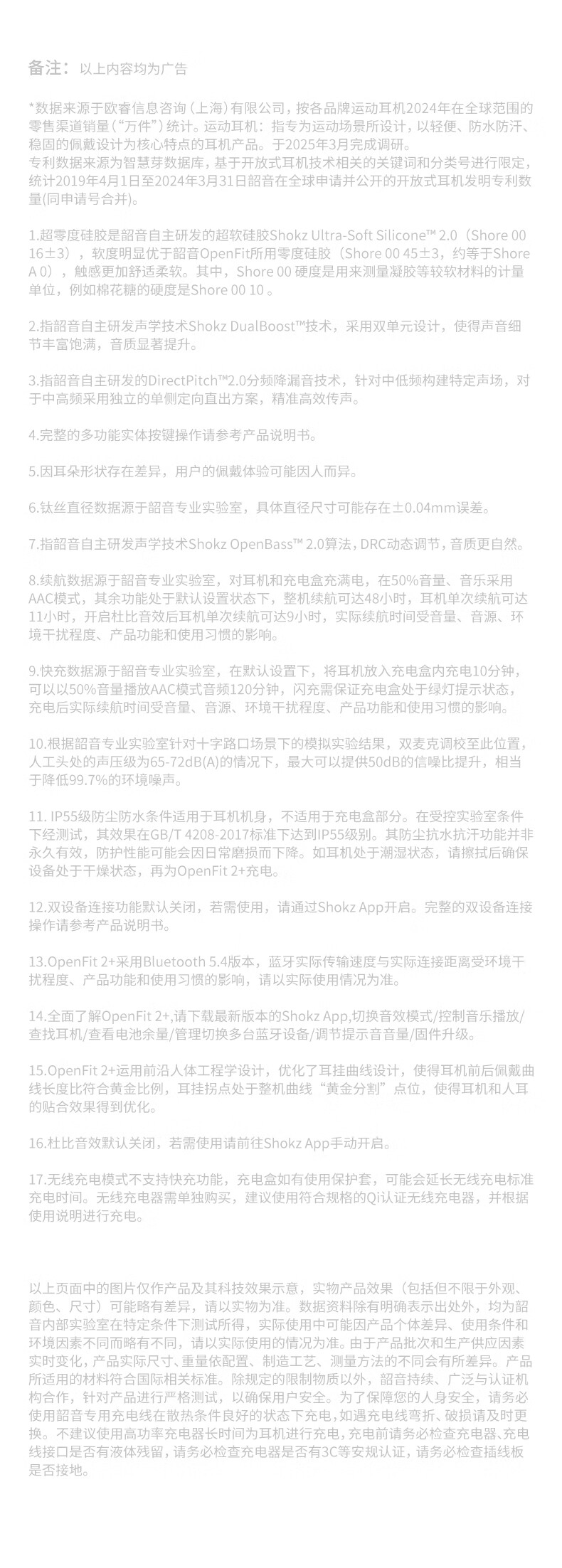 备注：以上内容均为广告

*数据来源于欧睿信息咨询（上海）有限公司，按各品牌运动耳机2024年在全球范围的零售渠道销量（“万件”）统计。运动耳机：指专为运动场景所设计，以轻便、防水防汗、稳固的佩戴设计为核心特点的耳机产品。于2025年3月完成调研。
专利数据来源为智慧芽数据库，基于开放式耳机技术相关的关键词和分类号进行限定，统计2019年4月1日至2024年3月31日韶音在全球申请并公开的开放式耳机发明专利数量(同申请号合并)。

1.超零度硅胶是韶音自主研发的超软硅胶Shokz Ultra-Soft Silicone™ 2.0（Shore 00 16±3），软度明显优于韶音OpenFit所用零度硅胶（Shore 00 45±3，约等于Shore A 0），触感更加舒适柔软。其中，Shore 00 硬度是用来测量凝胶等较软材料的计量单位，例如棉花糖的硬度是Shore 00 10 。

2.指韶音自主研发声学技术Shokz DualBoost™技术，采用双单元设计，使得声音细节丰富饱满，音质显著提升。

3.指韶音自主研发的DirectPitch™2.0分频降漏音技术，针对中低频构建特定声场，对于中高频采用独立的单侧定向直出方案，精准高效传声。

4.完整的多功能实体按键操作请参考产品说明书。

5.因耳朵形状存在差异，用户的佩戴体验可能因人而异。

6.钛丝直径数据源于韶音专业实验室，具体直径尺寸可能存在±0.04mm误差。

7.指韶音自主研发声学技术Shokz OpenBass™ 2.0算法，DRC动态调节，音质更自然。

8.续航数据源于韶音专业实验室，对耳机和充电盒充满电，在50%音量、音乐采用AAC模式，其余功能处于默认设置状态下，整机续航可达48小时，耳机单次续航可达11小时，开启杜比音效后耳机单次续航可达9小时，实际续航时间受音量、音源、环境干扰程度、产品功能和使用习惯的影响。

9.快充数据源于韶音专业实验室，在默认设置下，将耳机放入充电盒内充电10分钟，可以以50%音量播放AAC模式音频120分钟，闪充需保证充电盒处于绿灯提示状态，充电后实际续航时间受音量、音源、环境干扰程度、产品功能和使用习惯的影响。

10.根据韶音专业实验室针对十字路口场景下的模拟实验结果，双麦克调校至此位置，人工头处的声压级为65-72dB(A)的情况下，最大可以提供50dB的信噪比提升，相当于降低99.7%的环境噪声。

11. IP55级防尘防水条件适用于耳机机身，不适用于充电盒部分。在受控实验室条件下经测试，其效果在GB/T 4208-2017标准下达到IP55级别。其防尘抗水抗汗功能并非永久有效，防护性能可能会因日常磨损而下降。如耳机处于潮湿状态，请擦拭后确保设备处于干燥状态，再为OpenFit 2+充电。

12.双设备连接功能默认关闭，若需使用，请通过Shokz App开启。完整的双设备连接操作请参考产品说明书。

13.OpenFit 2+采用Bluetooth 5.4版本，蓝牙实际传输速度与实际连接距离受环境干扰程度、产品功能和使用习惯的影响，请以实际使用情况为准。

14.全面了解OpenFit 2+,请下载最新版本的Shokz App,切换音效模式/控制音乐播放/查找耳机/查看电池余量/管理切换多台蓝牙设备/调节提示音音量/固件升级。

15.OpenFit 2+运用前沿人体工程学设计，优化了耳挂曲线设计，使得耳机前后佩戴曲线长度比符合黄金比例，耳挂拐点处于整机曲线“黄金分割”点位，使得耳机和人耳的贴合效果得到优化。

16.杜比音效默认关闭，若需使用请前往Shokz App手动开启。

17.无线充电模式不支持快充功能，充电盒如有使用保护套，可能会延长无线充电标准充电时间。无线充电器需单独购买，建议使用符合规格的Qi认证无线充电器，并根据使用说明进行充电。

以上页面中的图片仅作产品及其科技效果示意，实物产品效果（包括但不限于外观、颜色、尺寸）可能略有差异，请以实物为准。数据资料除有明确表示出处外，均为韶音内部实验室在特定条件下测试所得，实际使用中可能因产品个体差异、使用条件和环境因素不同而略有不同，请以实际使用的情况为准。由于产品批次和生产供应因素实时变化，产品实际尺寸、重量依配置、制造工艺、测量方法的不同会有所差异。产品所适用的材料符合国际相关标准。除规定的限制物质以外，韶音持续、广泛与认证机构合作，针对产品进行严格测试，以确保用户安全。为了保障您的人身安全，请务必使用韶音专用充电线在散热条件良好的状态下充电，如遇充电线弯折、破损请及时更换。不建议使用高功率充电器长时间为耳机进行充电，充电前请务必检查充电器、充电线接口是否有液体残留，请务必检查充电器是否有3C等安规认证，请务必检查插线板是否接地。